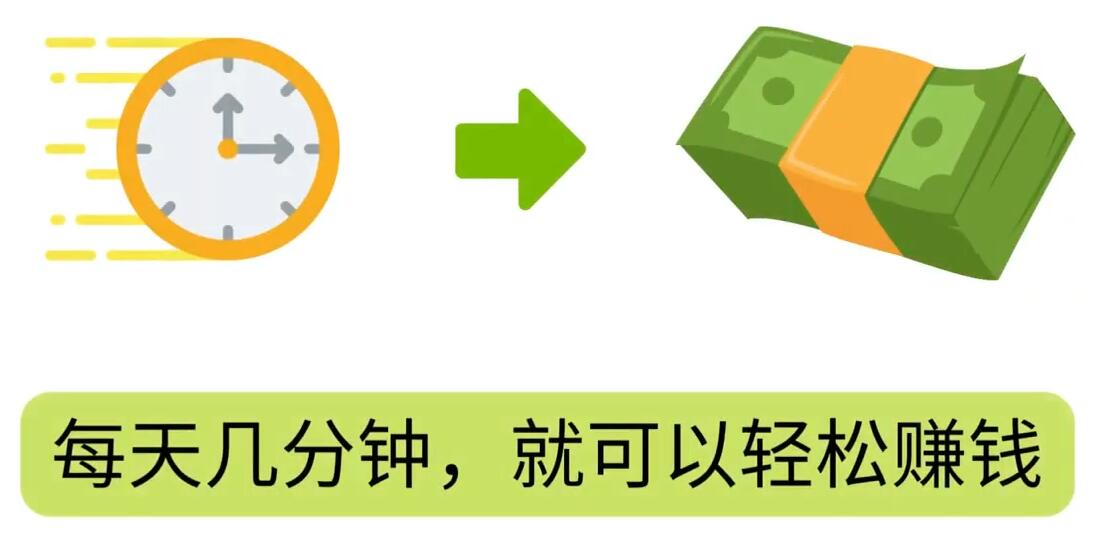 每天几分钟，就可以轻松赚钱